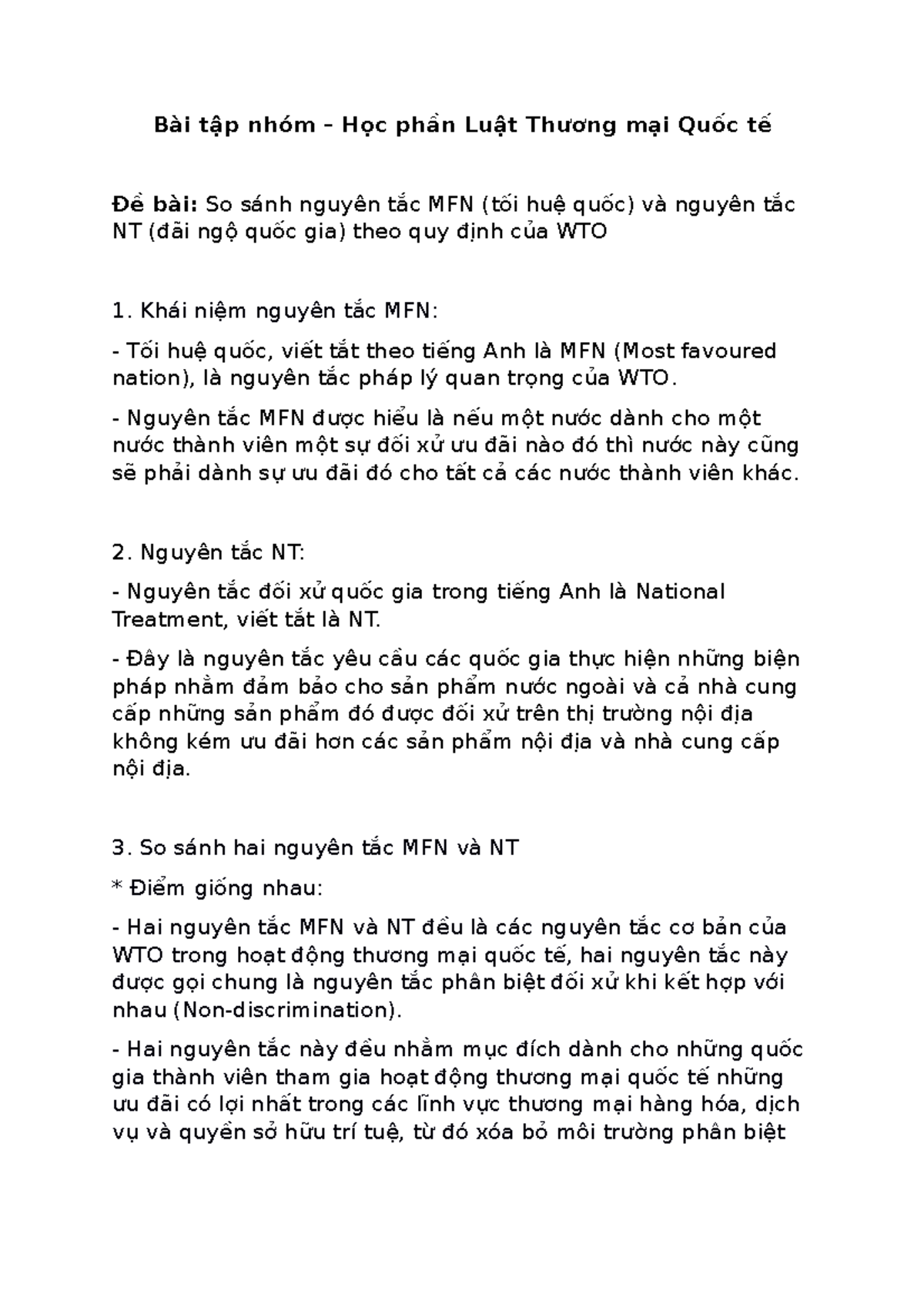 Bài tập nhóm – Học phần Luật Thương mại Quốc tế

Đề bài: So sánh nguyên tắc MFN (tối huệ quốc) và nguyên tắc NT (đãi ngộ quốc gia) theo quy định của WTO

1. Khái niệm nguyên tắc MFN:

- Tối huệ quốc, viết tắt theo tiếng Anh là MFN (Most favoured nation), là nguyên tắc pháp lý quan trọng của WTO.

- Nguyên tắc MFN được hiểu là nếu một nước dành cho một nước thành viên một sự đối xử ưu đãi nào đó thì nước này cũng sẽ phải dành sự ưu đãi đó cho tất cả các nước thành viên khác.

2. Nguyên tắc NT:

- Nguyên tắc đối xử quốc gia trong tiếng Anh là National Treatment, viết tắt là NT.

- Đây là nguyên tắc yêu cầu các quốc gia thực hiện những biện pháp nhằm đảm bảo cho sản phẩm nước ngoài và cả nhà cung cấp những sản phẩm đó được đối xử trên thị trường nội địa không kém ưu đãi hơn các sản phẩm nội địa và nhà cung cấp nội địa.

3. So sánh hai nguyên tắc MFN và NT

* Điểm giống nhau:

- Hai nguyên tắc MFN và NT đều là các nguyên tắc cơ bản của WTO trong hoạt động thương mại quốc tế, hai nguyên tắc này được gọi chung là nguyên tắc phân biệt đối xử khi kết hợp với nhau (Non-discrimination).

- Hai nguyên tắc này đều nhằm mục đích dành cho những quốc gia thành viên tham gia hoạt động thương mại quốc tế những ưu đãi có lợi nhất trong các lĩnh vực thương mại hàng hóa, dịch vụ và quyền sở hữu trí tuệ, từ đó xóa bỏ môi trường phân biệt